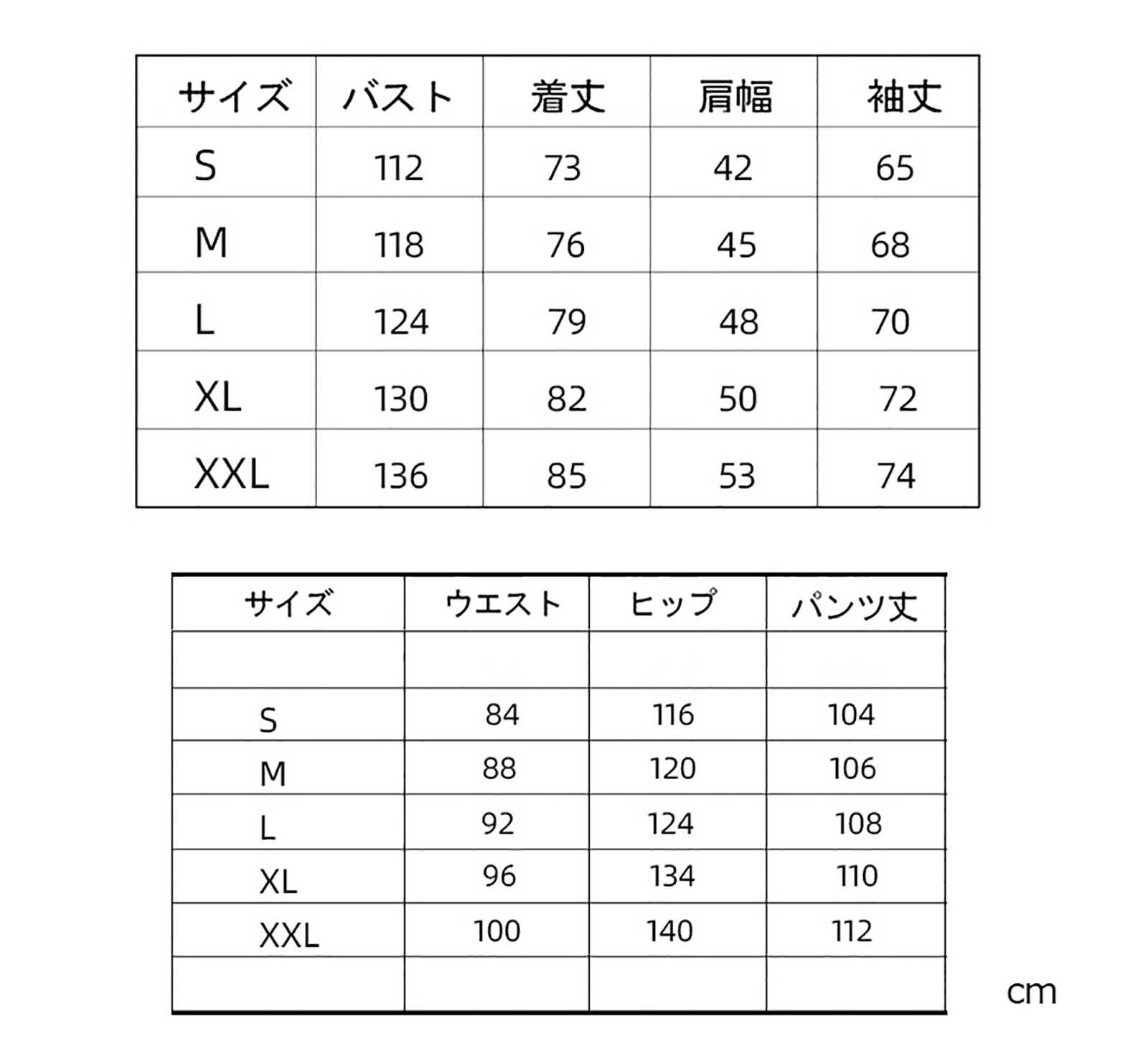 | サイズ | バスト | 着丈 | 肩幅 | 袖丈 |
|---|---|---|---|---|
| S | 112 | 73 | 42 | 65 |
| M | 118 | 76 | 45 | 68 |
| L | 124 | 79 | 48 | 70 |
| XL | 130 | 82 | 50 | 72 |
| XXL | 136 | 85 | 53 | 74 |

| サイズ | ウエスト | ヒップ | パンツ丈 |
|---|---|---|---|
| | | | |
| S | 84 | 116 | 104 |
| M | 88 | 120 | 106 |
| L | 92 | 124 | 108 |
| XL | 96 | 134 | 110 |
| XXL | 100 | 140 | 112 |
| | | | |

cm